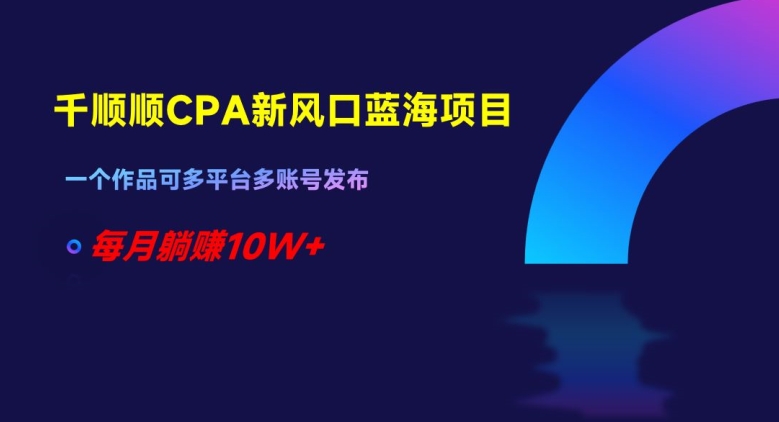 千顺顺CPA新风口蓝海项目

一个作品可多平台多账号发布

每月躺赚10W+